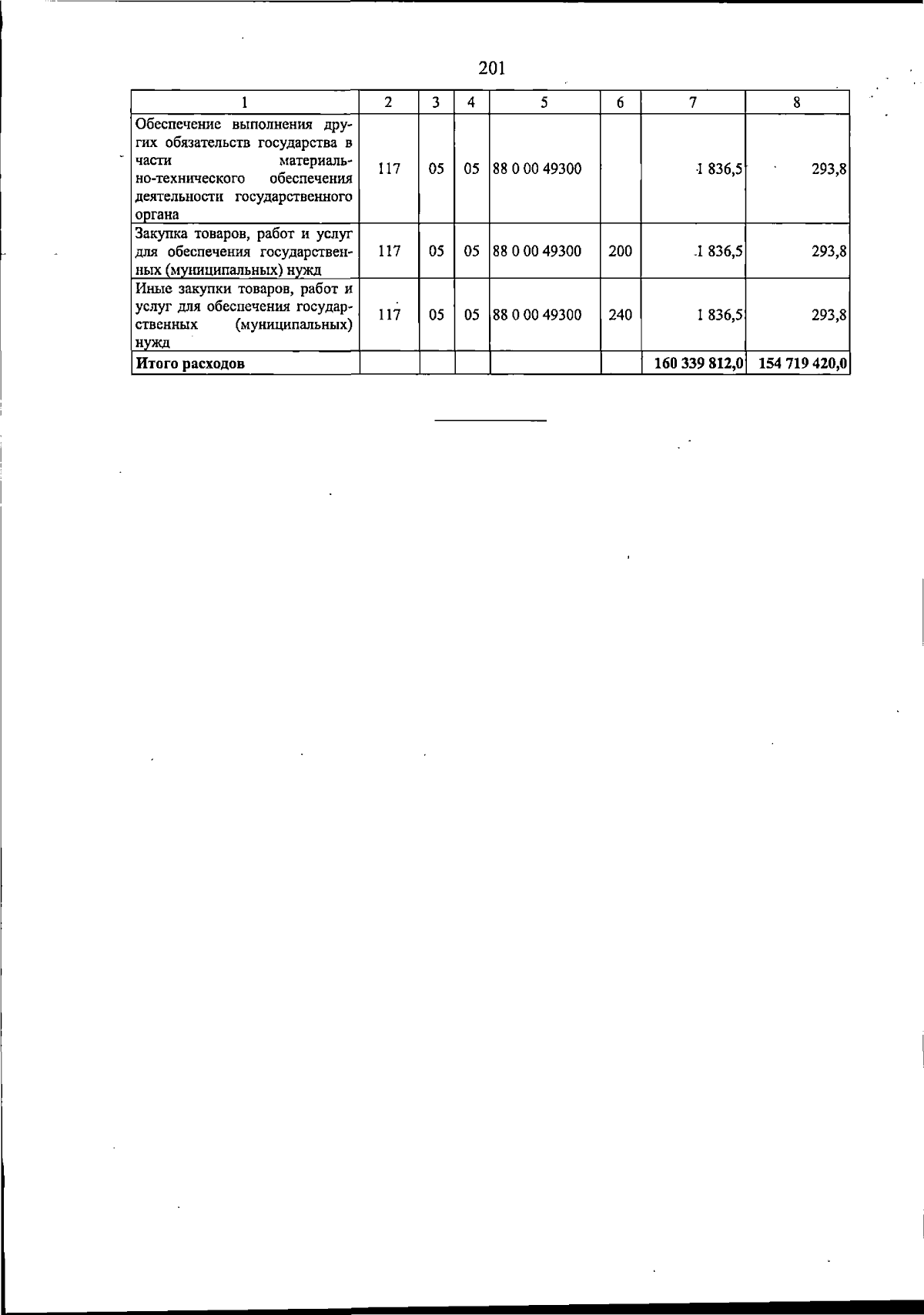 201

| 1 | 2 | 3 | 4 | 5 | 6 | 7 | 8 |
|---|---|---|---|---|---|---|---|
| Обеспечение выполнения других обязательств государства в части материально-технического обеспечения деятельности государственного органа | 117 | 05 | 05 | 88 0 00 49300 |  | 1 836,5 | 293,8 |
| Закупка товаров, работ и услуг для обеспечения государственных (муниципальных) нужд | 117 | 05 | 05 | 88 0 00 49300 | 200 | 1 836,5 | 293,8 |
| Иные закупки товаров, работ и услуг для обеспечения государственных (муниципальных) нужд | 117 | 05 | 05 | 88 0 00 49300 | 240 | 1 836,5 | 293,8 |
| Итого расходов |  |  |  |  |  | 160 339 812,0 | 154 719 420,0 |